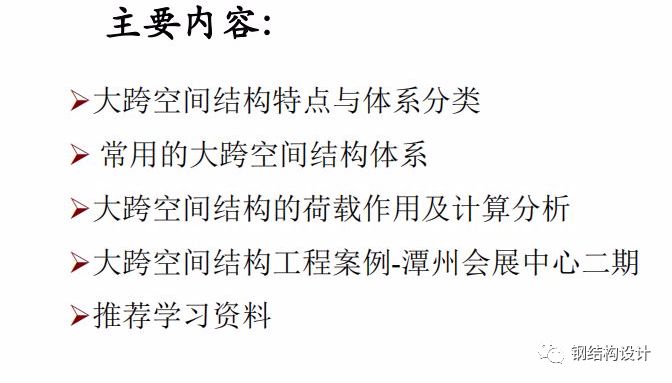 主要内容:

➢大跨空间结构特点与体系分类

➢ 常用的大跨空间结构体系

➢大跨空间结构的荷载作用及计算分析

➢大跨空间结构工程案例-潭州会展中心二期

➢推荐学习资料

钢结构设计